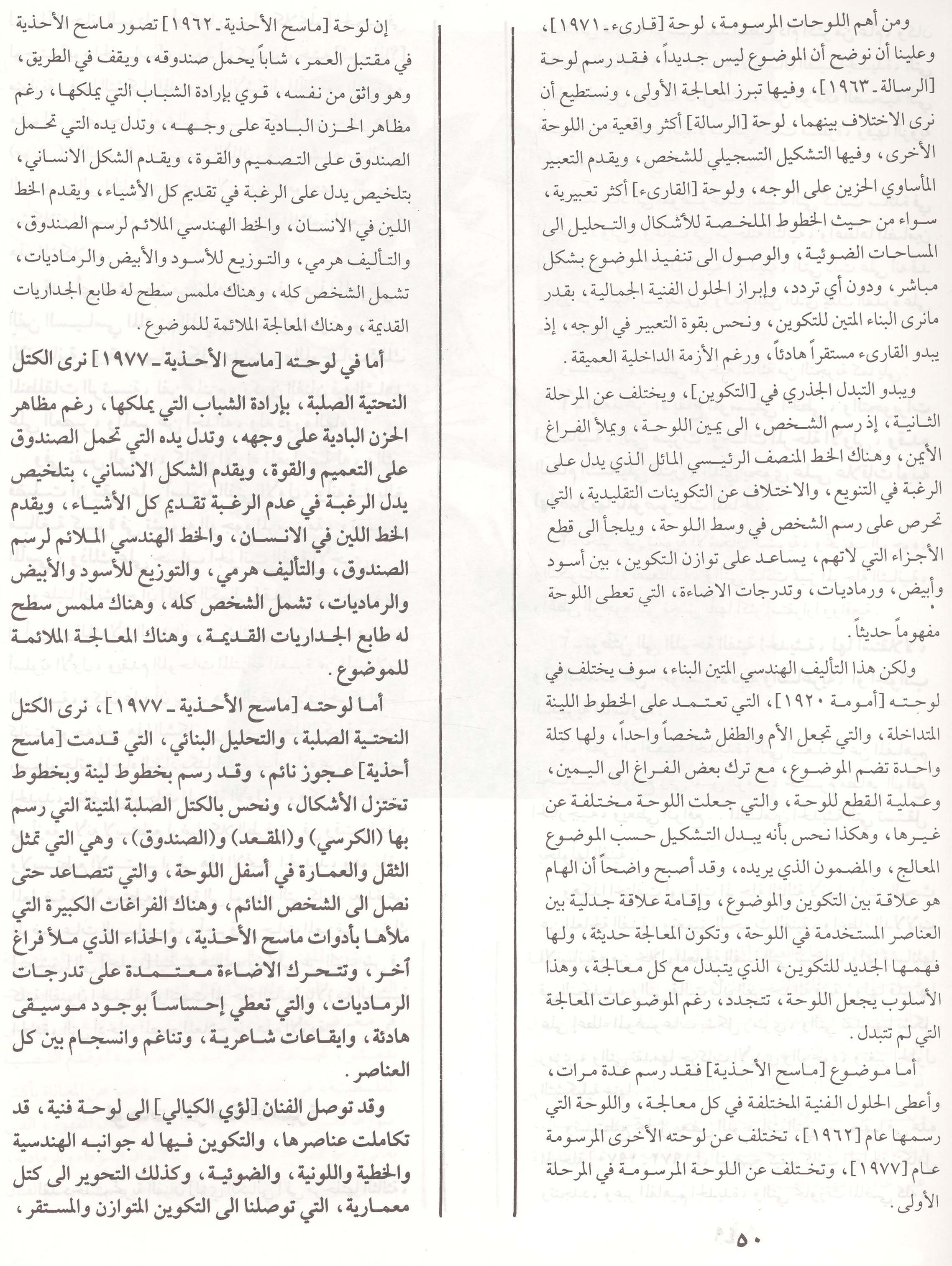 ومن أهم اللوحات المرسومة، لوحة [قارىء ـ ١٩٧١]، وعلينا أن نوضح أن الموضوع ليس جديداً، فقد رسم لوحة [الرسالة ـ ١٩٦٣]، وفيها تبرز المعالجة الأولى، ونستطيع أن نرى الاختلاف بينهما، لوحة [الرسالة] أكثر واقعية من اللوحة الأخرى، وفيها التشكيل التسجيلي للشخص، ويقدم التعبير المأساوي الحزين على الوجه، ولوحة [القارىء] أكثر تعبيرية، سواء من حيث الخطوط الملخصة للأشكال والتحليل الى المساحات الضوئية، والوصول الى تنفيذ الموضوع بشكل مباشر، ودون أي تردد، وإبراز الحلول الفنية الجمالية، بقدر مانرى البناء المتين للتكوين، ونحس بقوة التعبير في الوجه، إذ يبدو القارىء مستقراً هادئاً، ورغم الأزمة الداخلية العميقة.

ويبدو التبدل الجذري في [التكوين]، ويختلف عن المرحلة الثانية، إذ رسم الشخص، الى يمين اللوحة، ويملأ الفراغ الأيمن، وهناك الخط المنصف الرئيسي المائل الذي يدل على الرغبة في التنويع، والاختلاف عن التكوينات التقليدية، التي تحرص على رسم الشخص في وسط اللوحة، ويلجأ الى قطع الأجزاء التي لاتهم، يساعد على توازن التكوين، بين أسود وأبيض، ورماديات، وتدرجات الاضاءة، التي تعطى اللوحة مفهوماً حديثاً.

ولكن هذا التأليف الهندسي المتين البناء، سوف يختلف في لوحته [أمومة ١٩٢٠]، التي تعتمد على الخطوط اللينة المتداخلة، والتي تجعل الأم والطفل شخصاً واحداً، ولها كتلة واحدة تضم الموضوع، مع ترك بعض الفراغ الى اليمين، وعملية القطع للوحة، والتي جعلت اللوحة مختلفة عن غيرها، وهكذا نحس بأنه يبدل التشكيل حسب الموضوع المعالج، والمضمون الذي يريده، وقد أصبح واضحاً أن الهام هو علاقة بين التكوين والموضوع، وإقامة علاقة جدلية بين العناصر المستخدمة في اللوحة، وتكون المعالجة حديثة، ولها فهمها الجديد للتكوين، الذي يتبدل مع كل معالجة، وهذا الأسلوب يجعل اللوحة، تتجدد، رغم الموضوعات المعالجة التي لم تتبدل.

أما موضوع [ماسح الأحذية] فقد رسم عدة مرات، وأعطى الحلول الفنية المختلفة في كل معالجة، واللوحة التي رسمها عام [١٩٦٢]، تختلف عن لوحته الأخرى المرسومة عام [١٩٧٧]، وتختلف عن اللوحة المرسومة في المرحلة الأولى.

إن لوحة [ماسح الأحذية ـ ١٩٦٢] تصور ماسح الأحذية في مقتبل العمر، شاباً يحمل صندوقه، ويقف في الطريق، وهو واثق من نفسه، قوي بإرادة الشباب التي يملكها، رغم مظاهر الحزن البادية على وجهه، وتدل يده التي تحمل الصندوق على التصميم والقوة، ويقدم الشكل الانساني، بتلخيص يدل على الرغبة في تقديم كل الأشياء، ويقدم الخط اللين في الانسان، والخط الهندسي الملائم لرسم الصندوق، والتأليف هرمي، والتوزيع للأسود والأبيض والرماديات، تشمل الشخص كله، وهناك ملمس سطح له طابع الجداريات القديمة، وهناك المعالجة الملائمة للموضوع.

أما في لوحته [ماسح الأحذية ـ ١٩٧٧] نرى الكتل النحتية الصلبة، بإرادة الشباب التي يملكها، رغم مظاهر الحزن البادية على وجهه، وتدل يده التي تحمل الصندوق على التعميم والقوة، ويقدم الشكل الانساني، بتلخيص يدل الرغبة في عدم الرغبة تقديم كل الأشياء، ويقدم الخط اللين في الانسان، والخط الهندسي الملائم لرسم الصندوق، والتأليف هرمي، والتوزيع للأسود والأبيض والرماديات، تشمل الشخص كله، وهناك ملمس سطح له طابع الجداريات القديمة، وهناك المعالجة الملائمة للموضوع.

أما لوحته [ماسح الأحذية ـ ١٩٧٧]، نرى الكتل النحتية الصلبة، والتحليل البنائي، التي قدمت [ماسح أحذية] عجوز نائم، وقد رسم بخطوط لينة وبخطوط تختزل الأشكال، ونحس بالكتل الصلبة المتينة التي رسم بها (الكرسي) و(المقعد) و(الصندوق)، وهي التي تمثل الثقل والعمارة في أسفل اللوحة، والتي تتصاعد حتى نصل الى الشخص النائم، وهناك الفراغات الكبيرة التي ملأها بأدوات ماسح الأحذية، والحذاء الذي ملأ فراغ آخر، وتتحرك الاضاءة معتمدة على تدرجات الرماديات، والتي تعطي إحساساً بوجود موسيقى هادئة، وايقاعات شاعرية، وتناغم وانسجام بين كل العناصر.

وقد توصل الفنان [لؤي الكيالي] الى لوحة فنية، قد تكاملت عناصرها، والتكوين فيها له جوانبه الهندسية والخطية واللونية، والضوئية، وكذلك التحوير الى كتل معمارية، التي توصلنا الى التكوين المتوازن والمستقر،

٥٠